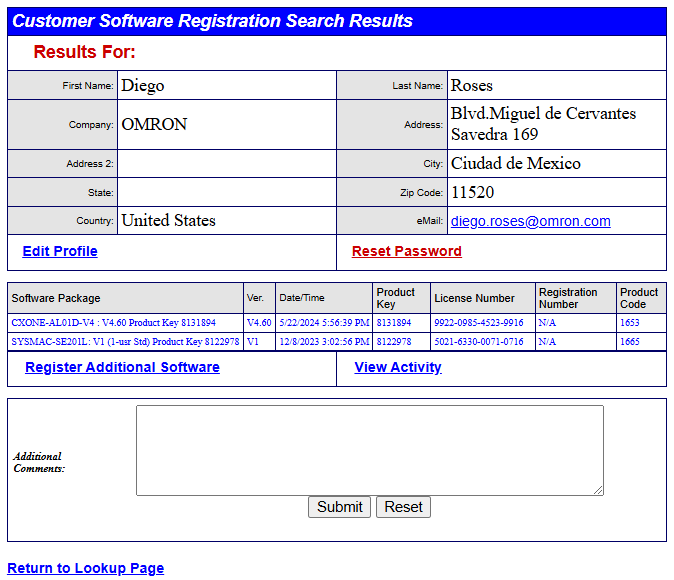 Customer Software Registration Search Results

Results For:

| First Name: | Diego | Last Name: | Roses |
|---|---|---|---|
| Company: | OMRON | Address: | Blvd.Miguel de Cervantes Savedra 169 |
| Address 2: | | City: | Ciudad de Mexico |
| State: | | Zip Code: | 11520 |
| Country: | United States | eMail: | diego.roses@omron.com |

Edit Profile

Reset Password

| Software Package | Ver. | Date/Time | Product Key | License Number | Registration Number | Product Code |
|---|---|---|---|---|---|---|
| CXONE-AL01D-V4 : V4.60 Product Key 8131894 | V4.60 | 5/22/2024 5:56:39 PM | 8131894 | 9922-0985-4523-9916 | N/A | 1653 |
| SYSMAC-SE201L: V1 (1-usr Std) Product Key 8122978 | V1 | 12/8/2023 3:02:56 PM | 8122978 | 5021-6330-0071-0716 | N/A | 1665 |

Register Additional Software

View Activity

Additional Comments:

Submit Reset

Return to Lookup Page